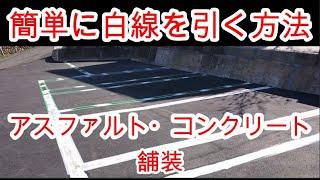 簡単に白線を引く方法

アスファルト・コンクリート
舗装